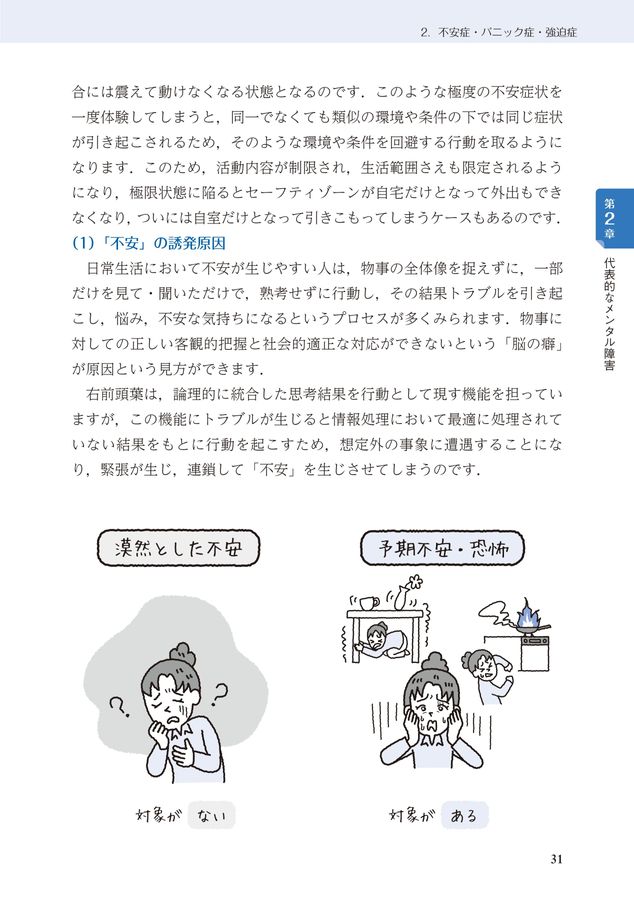 2. 不安症・パニック症・強迫症

合には震えて動けなくなる状態となるのです．このような極度の不安症状を一度体験してしまうと，同一でなくても類似の環境や条件の下では同じ症状が引き起こされるため，そのような環境や条件を回避する行動を取るようになります．このため，活動内容が制限され，生活範囲さえも限定されるようになり，極限状態に陥るとセーフティゾーンが自宅だけとなって外出もできなくなり，ついには自室だけとなって引きこもってしまうケースもあるのです．

(1)「不安」の誘発原因

日常生活において不安が生じやすい人は，物事の全体像を捉えずに，一部だけを見て・聞いただけで，熟考せずに行動し，その結果トラブルを引き起こし，悩み，不安な気持ちになるというプロセスが多くみられます．物事に対しての正しい客観的把握と社会的適正な対応ができないという「脳の癖」が原因という見方ができます．

右前頭葉は，論理的に統合した思考結果を行動として現す機能を担っていますが，この機能にトラブルが生じると情報処理において最適に処理されていない結果をもとに行動を起こすため，想定外の事象に遭遇することになり，緊張が生じ，連鎖して「不安」を生じさせてしまうのです．

第2章 代表的なメンタル障害

漠然とした不安

対象が ない

予期不安・恐怖

対象が ある

31